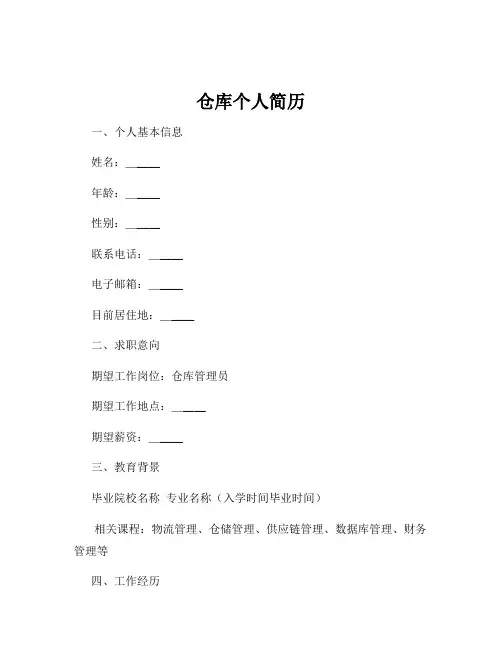 仓库个人简历

一、个人基本信息

姓名：______

年龄：______

性别：______

联系电话：______

电子邮箱：______

目前居住地：______

二、求职意向

期望工作岗位：仓库管理员

期望工作地点：______

期望薪资：______

三、教育背景

毕业院校名称 专业名称（入学时间毕业时间）

相关课程：物流管理、仓储管理、供应链管理、数据库管理、财务管理等

四、工作经历